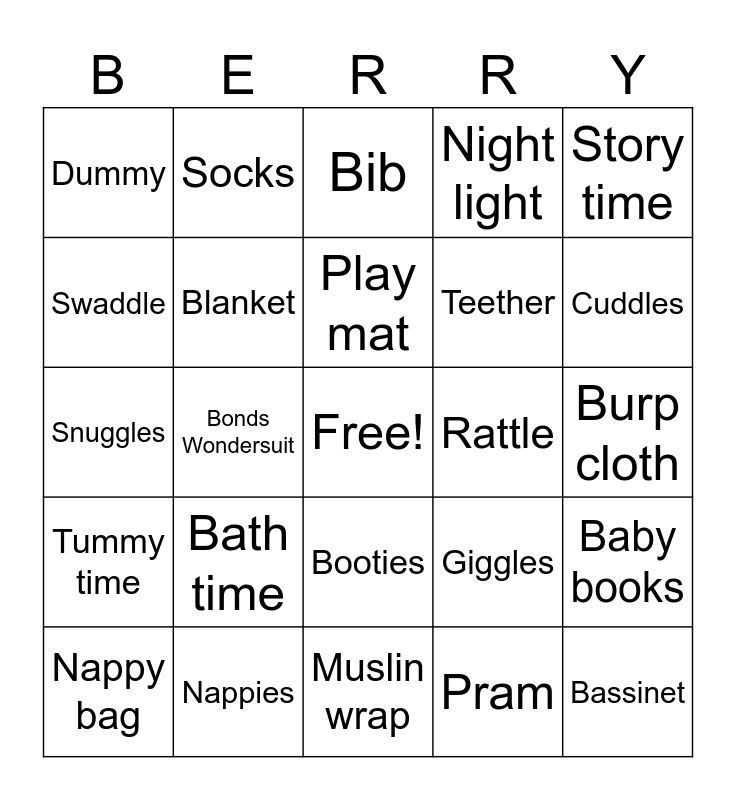 | B | E | R | R | Y |
|---|---|---|---|---|
| Dummy | Socks | Bib | Night light | Story time |
| Swaddle | Blanket | Play mat | Teether | Cuddles |
| Snuggles | Bonds Wondersuit | Free! | Rattle | Burp cloth |
| Tummy time | Bath time | Booties | Giggles | Baby books |
| Nappy bag | Nappies | Muslin wrap | Pram | Bassinet |